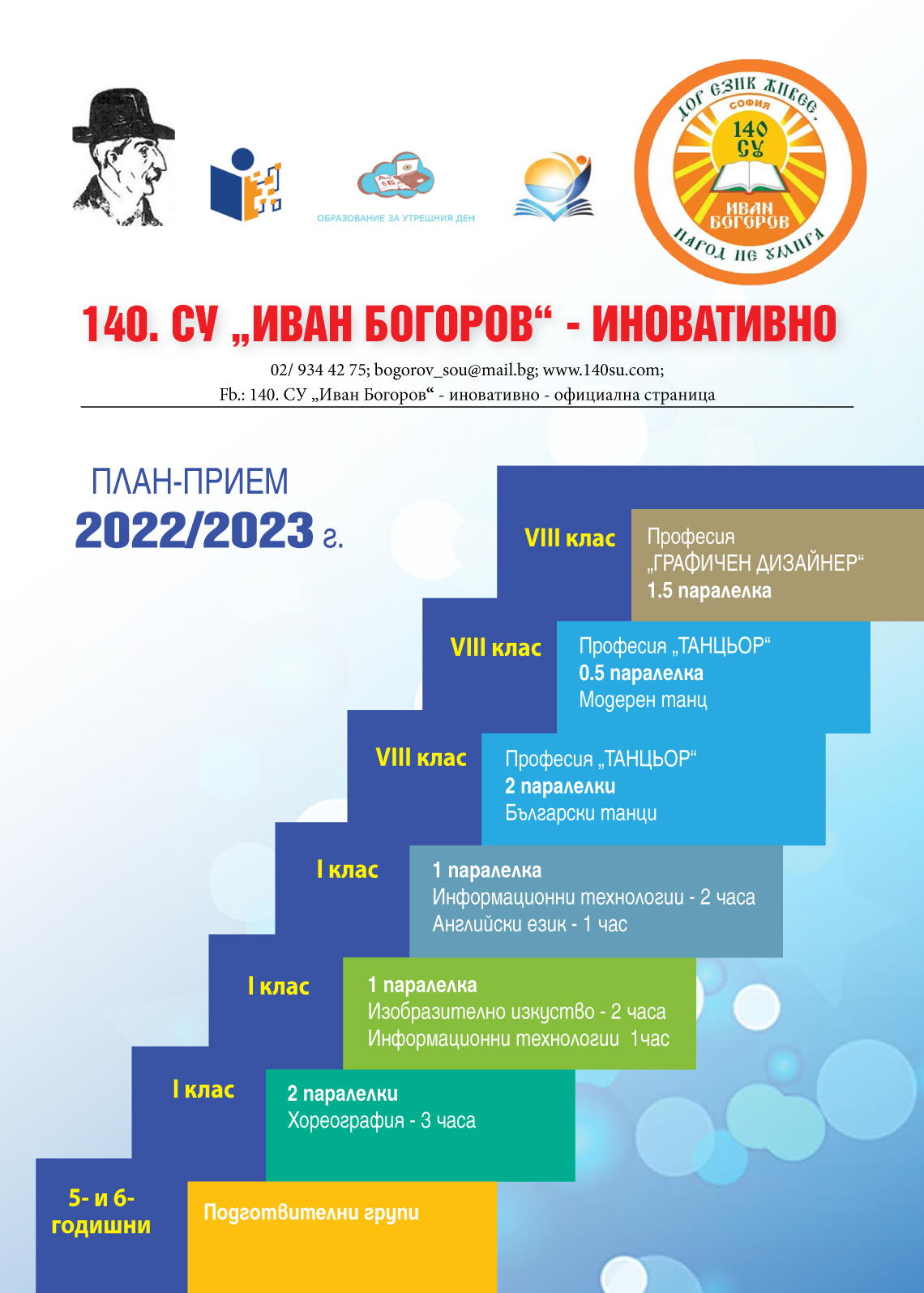 ОБРАЗОВАНИЕ ЗА УТРЕШНИЯ ДЕН

ДОГ ЕЗИК ЖИВЕЕ, СОФИЯ 140 СУ ИВАН БОГОРОВ НАРОД НЕ УМИРА

140. СУ „ИВАН БОГОРОВ“ - ИНОВАТИВНО

02/ 934 42 75; bogorov_sou@mail.bg; www.140su.com;
Fb.: 140. СУ „Иван Богоров“ - иновативно - официална страница

ПЛАН-ПРИЕМ
2022/2023 г.

VIII клас
Професия „ГРАФИЧЕН ДИЗАЙНЕР“
1.5 паралелка

VIII клас
Професия „ТАНЦЬОР“
0.5 паралелка
Модерен танц

VIII клас
Професия „ТАНЦЬОР“
2 паралелки
Български танци

I клас
1 паралелка
Информационни технологии - 2 часа
Английски език - 1 час

I клас
1 паралелка
Изобразително изкуство - 2 часа
Информационни технологии 1час

I клас
2 паралелки
Хореография - 3 часа

5- и 6-годишни
Подготвителни групи